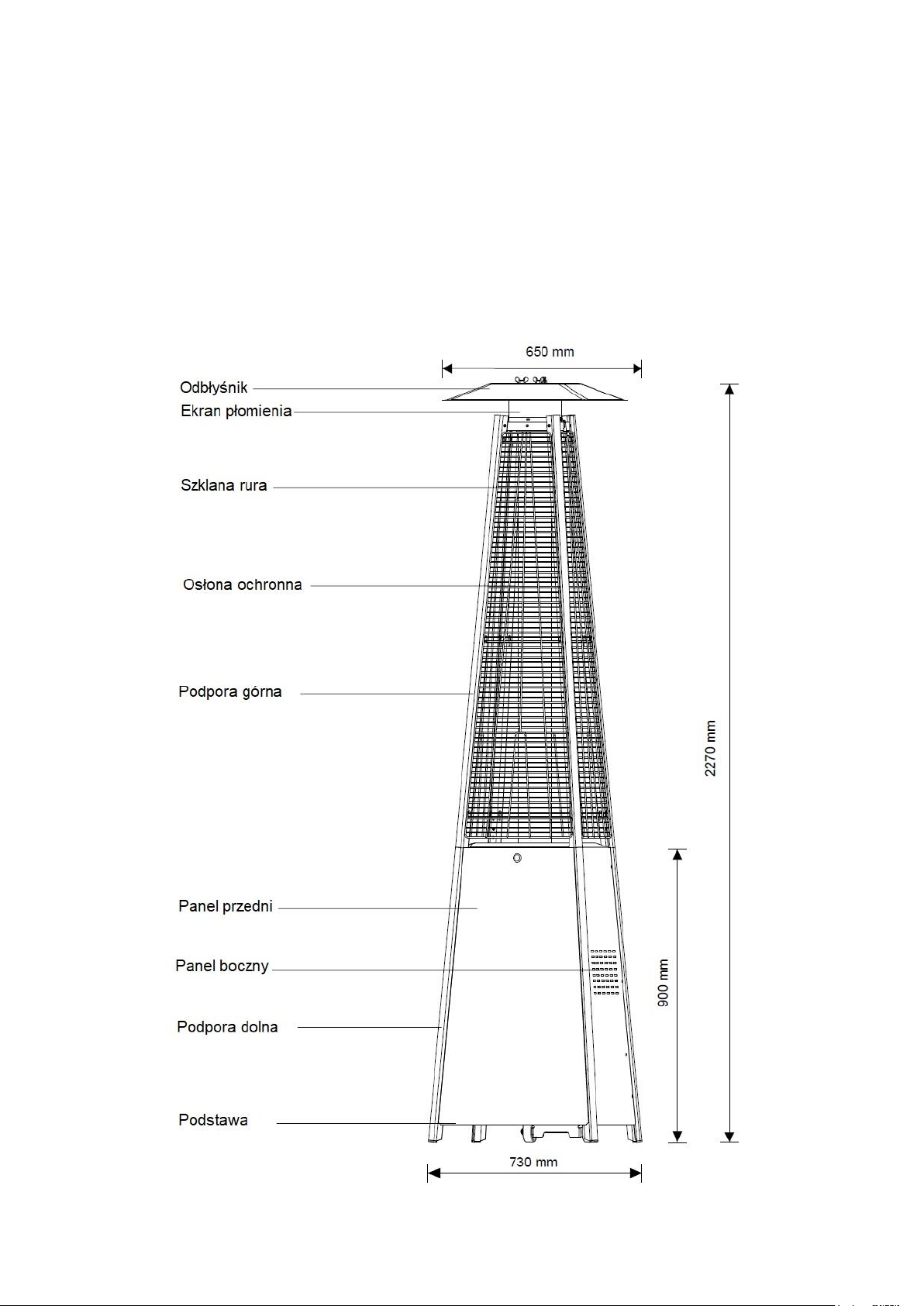 650 mm

Odbłyśnik

Ekran płomienia

Szklana rura

Osłona ochronna

Podpora górna

2270 mm

Panel przedni

Panel boczny

900 mm

Podpora dolna

Podstawa

730 mm